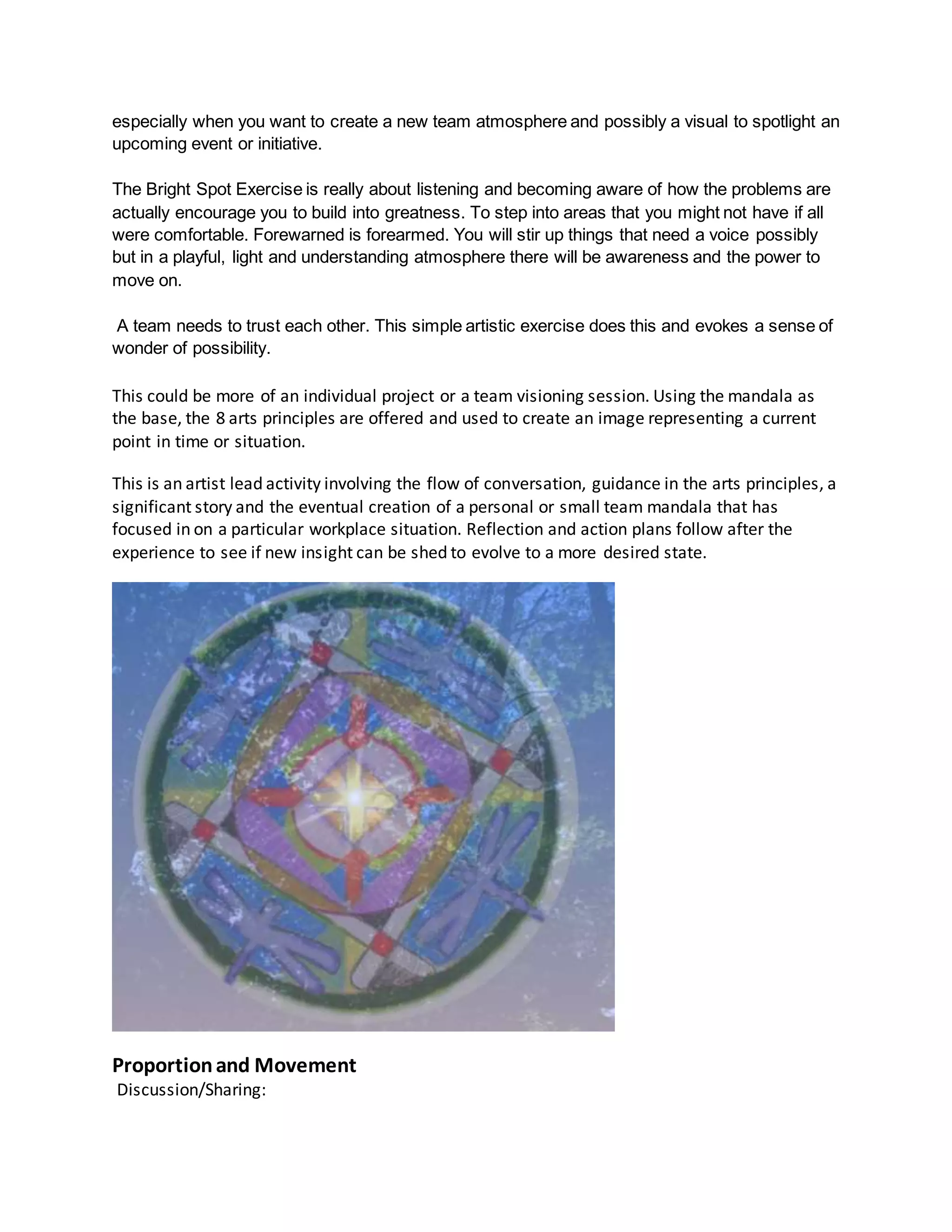 especially when you want to create a new team atmosphere and possibly a visual to spotlight an upcoming event or initiative.

The Bright Spot Exercise is really about listening and becoming aware of how the problems are actually encourage you to build into greatness. To step into areas that you might not have if all were comfortable. Forewarned is forearmed. You will stir up things that need a voice possibly but in a playful, light and understanding atmosphere there will be awareness and the power to move on.

A team needs to trust each other. This simple artistic exercise does this and evokes a sense of wonder of possibility.

This could be more of an individual project or a team visioning session. Using the mandala as the base, the 8 arts principles are offered and used to create an image representing a current point in time or situation.

This is an artist lead activity involving the flow of conversation, guidance in the arts principles, a significant story and the eventual creation of a personal or small team mandala that has focused in on a particular workplace situation. Reflection and action plans follow after the experience to see if new insight can be shed to evolve to a more desired state.

Proportion and Movement
Discussion/Sharing: